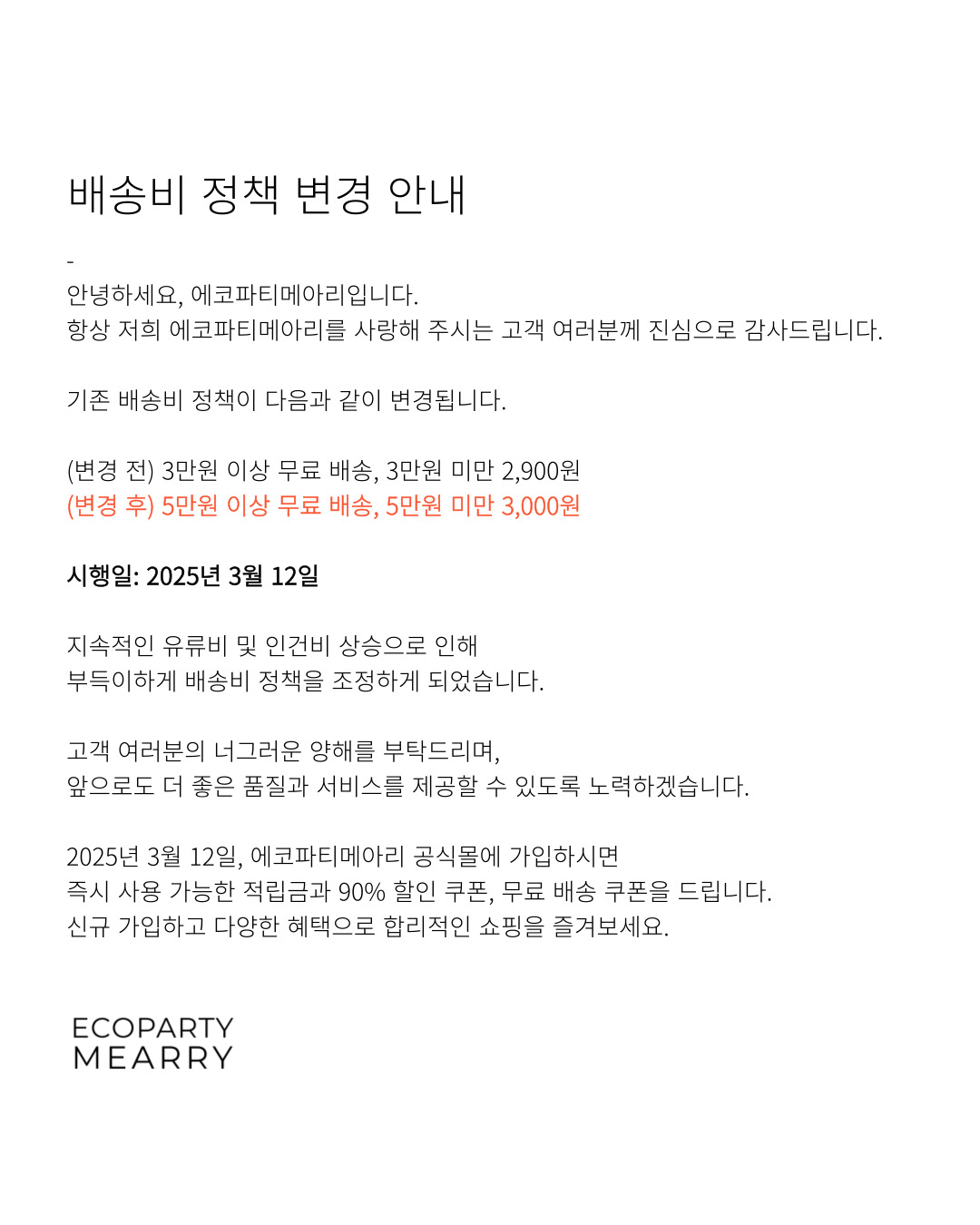 배송비 정책 변경 안내

-
안녕하세요, 에코파티메아리입니다.
항상 저희 에코파티메아리를 사랑해 주시는 고객 여러분께 진심으로 감사드립니다.

기존 배송비 정책이 다음과 같이 변경됩니다.

(변경 전) 3만원 이상 무료 배송, 3만원 미만 2,900원
(변경 후) 5만원 이상 무료 배송, 5만원 미만 3,000원

시행일: 2025년 3월 12일

지속적인 유류비 및 인건비 상승으로 인해
부득이하게 배송비 정책을 조정하게 되었습니다.

고객 여러분의 너그러운 양해를 부탁드리며,
앞으로도 더 좋은 품질과 서비스를 제공할 수 있도록 노력하겠습니다.

2025년 3월 12일, 에코파티메아리 공식몰에 가입하시면
즉시 사용 가능한 적립금과 90% 할인 쿠폰, 무료 배송 쿠폰을 드립니다.
신규 가입하고 다양한 혜택으로 합리적인 쇼핑을 즐겨보세요.

ECOPARTY
MEARRY